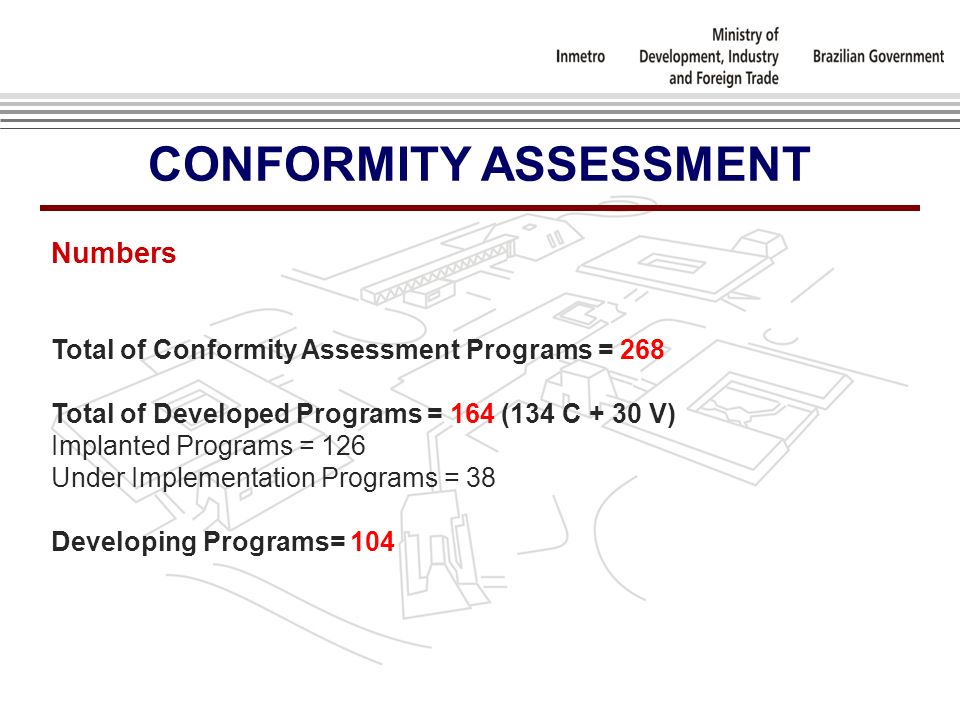 Inmetro Ministry of Development, Industry and Foreign Trade Brazilian Government

CONFORMITY ASSESSMENT

Numbers

Total of Conformity Assessment Programs = 268

Total of Developed Programs = 164 (134 C + 30 V)
Implanted Programs = 126
Under Implementation Programs = 38

Developing Programs= 104